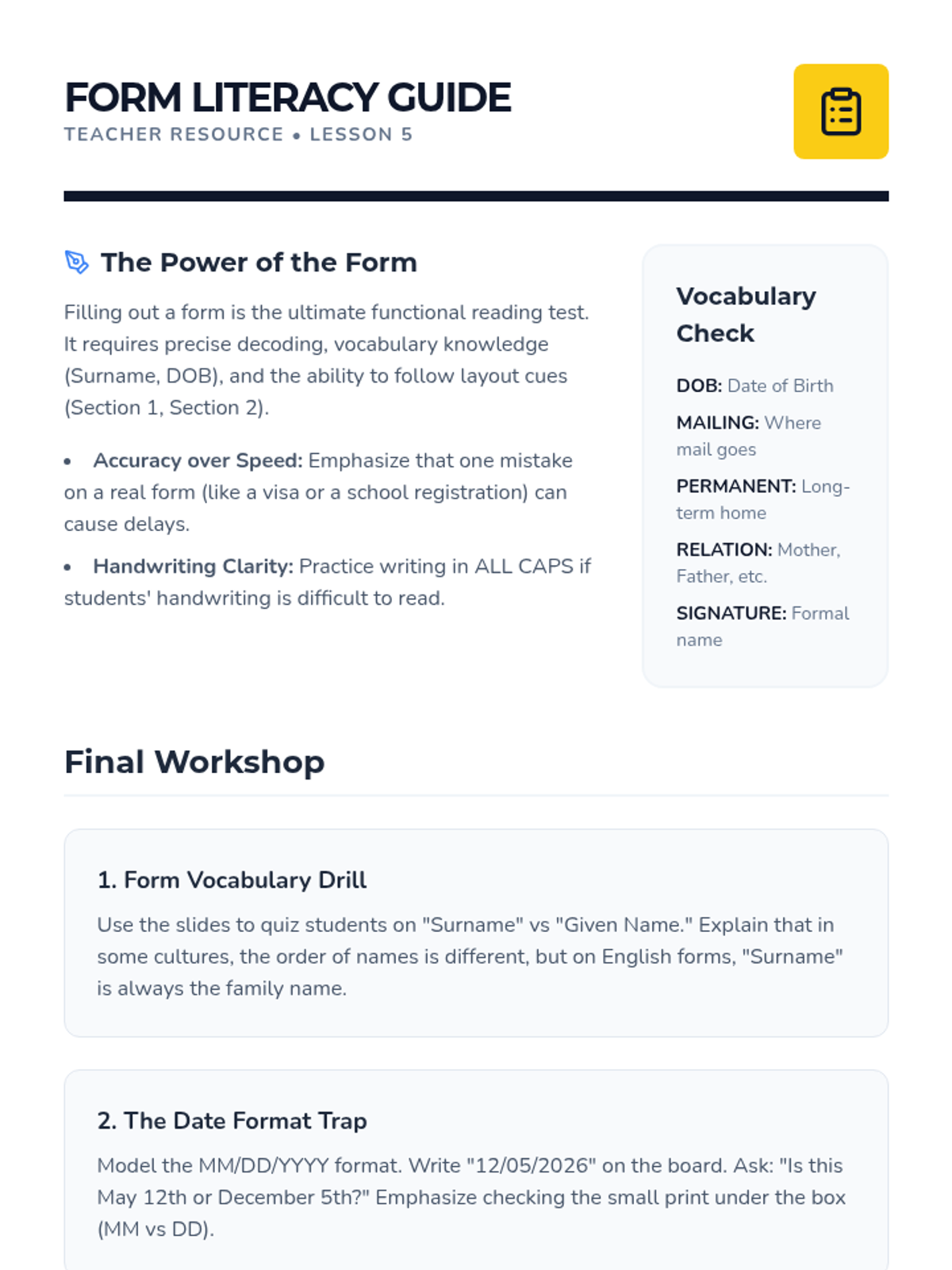 FORM LITERACY GUIDE
TEACHER RESOURCE • LESSON 5

The Power of the Form

Filling out a form is the ultimate functional reading test. It requires precise decoding, vocabulary knowledge (Surname, DOB), and the ability to follow layout cues (Section 1, Section 2).

• Accuracy over Speed: Emphasize that one mistake on a real form (like a visa or a school registration) can cause delays.
• Handwriting Clarity: Practice writing in ALL CAPS if students' handwriting is difficult to read.

Vocabulary Check

DOB: Date of Birth

MAILING: Where mail goes

PERMANENT: Long-term home

RELATION: Mother, Father, etc.

SIGNATURE: Formal name

Final Workshop

1. Form Vocabulary Drill

Use the slides to quiz students on "Surname" vs "Given Name." Explain that in some cultures, the order of names is different, but on English forms, "Surname" is always the family name.

2. The Date Format Trap

Model the MM/DD/YYYY format. Write "12/05/2026" on the board. Ask: "Is this May 12th or December 5th?" Emphasize checking the small print under the box (MM vs DD).